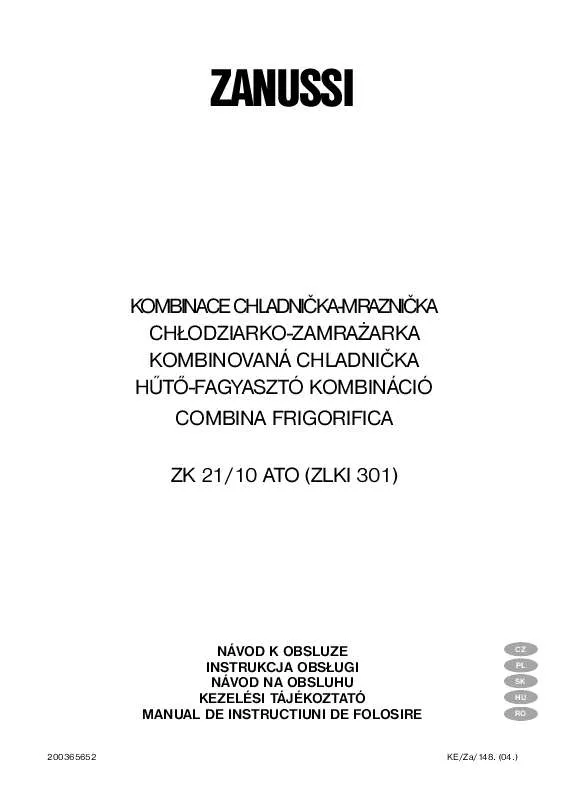 ZANUSSI

KOMBINACE CHLADNIČKA-MRAZNIČKA
CHŁODZIARKO-ZAMRAŻARKA
KOMBINOVANÁ CHLADNIČKA
HŰTŐ-FAGYASZTÓ KOMBINÁCIÓ
COMBINA FRIGORIFICA

ZK 21/10 ATO (ZLKI 301)

NÁVOD K OBSLUZE
INSTRUKCJA OBSŁUGI
NÁVOD NA OBSLUHU
KEZELÉSI TÁJÉKOZTATÓ
MANUAL DE INSTRUCTIUNI DE FOLOSIRE

CZ
PL
SK
HU
RO

200365652

KE/Za/148. (04.)